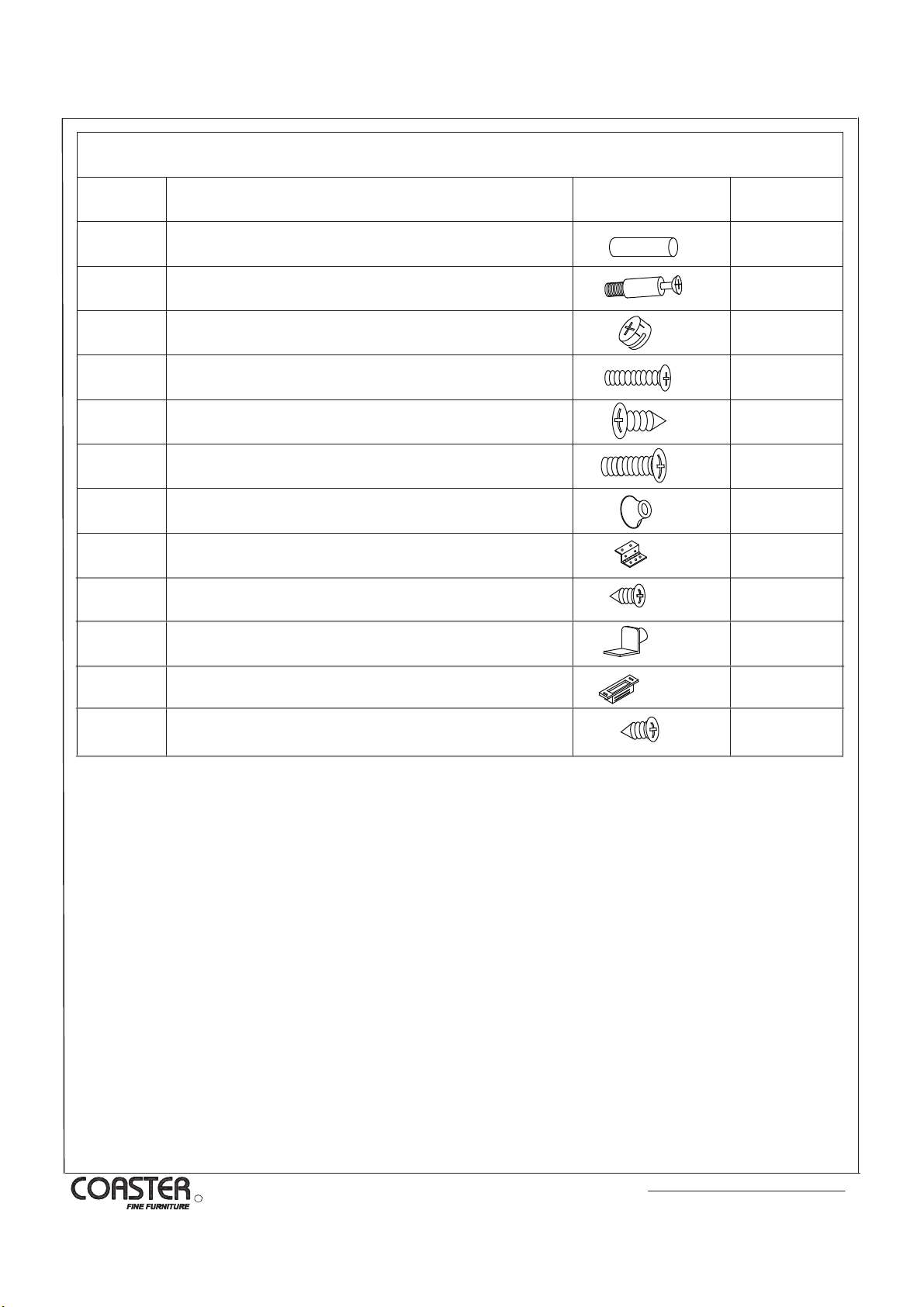 COASTER
FINE FURNITURE